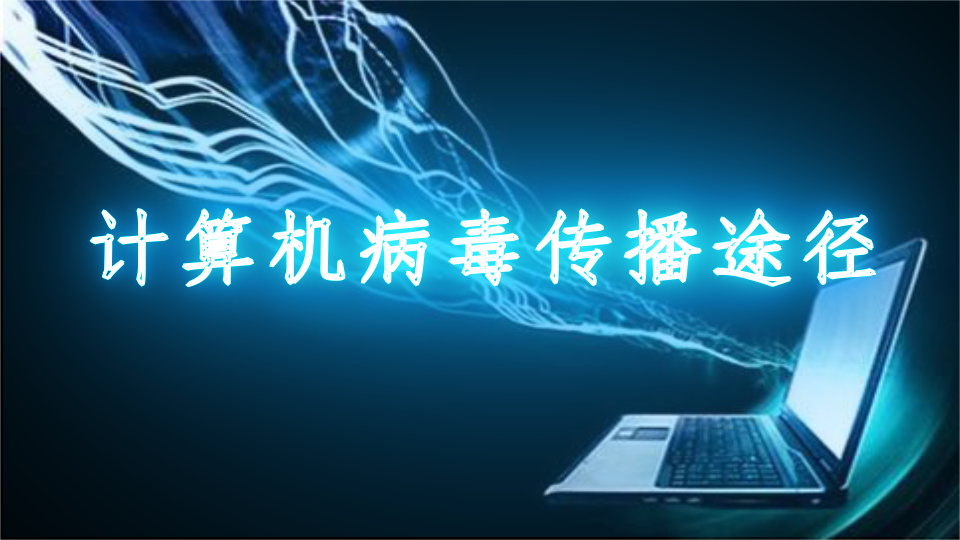 计算机病毒传播途径